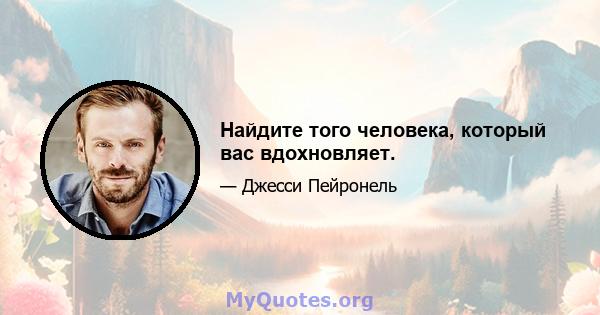 Найдите того человека, который вас вдохновляет.

— Джесси Пейронель

MyQuotes.org